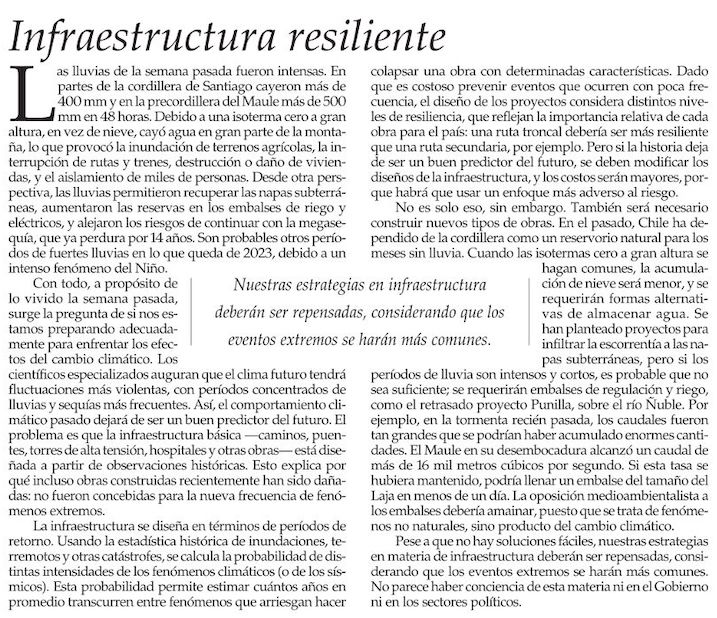 Infraestructura resiliente

Las lluvias de la semana pasada fueron intensas. En partes de la cordillera de Santiago cayeron más de 400 mm y en la precordillera del Maule más de 500 mm en 48 horas. Debido a una isoterma cero a gran altura, en vez de nieve, cayó agua en gran parte de la montaña, lo que provocó la inundación de terrenos agrícolas, la interrupción de rutas y trenes, destrucción o daño de viviendas, y el aislamiento de miles de personas. Desde otra perspectiva, las lluvias permitieron recuperar las napas subterráneas, aumentaron las reservas en los embalses de riego y eléctricos, y alejaron los riesgos de continuar con la megasequía, que ya perdura por 14 años. Son probables otros períodos de fuertes lluvias en lo que queda de 2023, debido a un intenso fenómeno del Niño.

Con todo, a propósito de lo vivido la semana pasada, surge la pregunta de si nos estamos preparando adecuadamente para enfrentar los efectos del cambio climático. Los científicos especializados auguran que el clima futuro tendrá fluctuaciones más violentas, con períodos concentrados de lluvias y sequías más frecuentes. Así, el comportamiento climático pasado dejará de ser un buen predictor del futuro. El problema es que la infraestructura básica —caminos, puentes, torres de alta tensión, hospitales y otras obras— está diseñada a partir de observaciones históricas. Esto explica por qué incluso obras construidas recientemente han sido dañadas: no fueron concebidas para la nueva frecuencia de fenómenos extremos.

La infraestructura se diseña en términos de períodos de retorno. Usando la estadística histórica de inundaciones, terremotos y otras catástrofes, se calcula la probabilidad de distintas intensidades de los fenómenos climáticos (o de los sísmicos). Esta probabilidad permite estimar cuántos años en promedio transcurren entre fenómenos que arriesgan hacer colapsar una obra con determinadas características. Dado que es costoso prevenir eventos que ocurren con poca frecuencia, el diseño de los proyectos considera distintos niveles de resiliencia, que reflejan la importancia relativa de cada obra para el país: una ruta troncal debería ser más resiliente que una ruta secundaria, por ejemplo. Pero si la historia deja de ser un buen predictor del futuro, se deben modificar los diseños de la infraestructura, y los costos serán mayores, porque habrá que usar un enfoque más adverso al riesgo.

No es solo eso, sin embargo. También será necesario construir nuevos tipos de obras. En el pasado, Chile ha dependido de la cordillera como un reservorio natural para los meses sin lluvia. Cuando las isotermas cero a gran altura se hagan comunes, la acumulación de nieve será menor, y se requerirán formas alternativas de almacenar agua. Se han planteado proyectos para infiltrar la escorrentía a las napas subterráneas, pero si los períodos de lluvia son intensos y cortos, es probable que no sea suficiente; se requerirán embalses de regulación y riego, como el retrasado proyecto Punilla, sobre el río Ñuble. Por ejemplo, en la tormenta recién pasada, los caudales fueron tan grandes que se podrían haber acumulado enormes cantidades. El Maule en su desembocadura alcanzó un caudal de más de 16 mil metros cúbicos por segundo. Si esta tasa se hubiera mantenido, podría llenar un embalse del tamaño del Laja en menos de un día. La oposición medioambientalista a los embalses debería amainar, puesto que se trata de fenómenos no naturales, sino producto del cambio climático.

Pese a que no hay soluciones fáciles, nuestras estrategias en materia de infraestructura deberán ser repensadas, considerando que los eventos extremos se harán más comunes. No parece haber conciencia de esta materia ni en el Gobierno ni en los sectores políticos.

Nuestras estrategias en infraestructura deberán ser repensadas, considerando que los eventos extremos se harán más comunes.